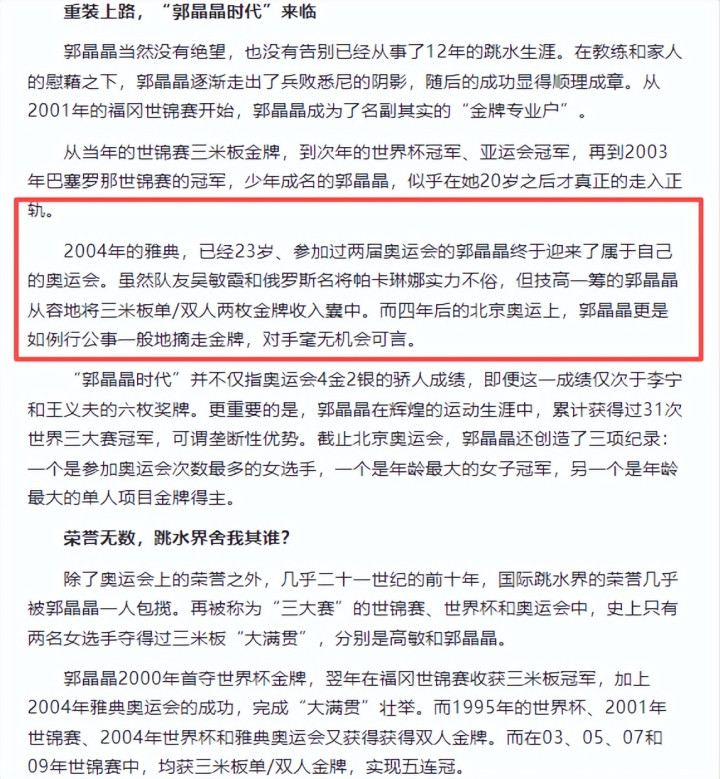 重装上路，“郭晶晶时代”来临

郭晶晶当然没有绝望，也没有告别已经从事了12年的跳水生涯。在教练和家人的慰藉之下，郭晶晶逐渐走出了兵败悉尼的阴影，随后的成功显得顺理成章。从2001年的福冈世锦赛开始，郭晶晶成为了名副其实的“金牌专业户”。

从当年的世锦赛三米板金牌，到次年的世界杯冠军、亚运会冠军，再到2003年巴塞罗那世锦赛的冠军，少年成名的郭晶晶，似乎在她20岁之后才真正的走入正轨。

2004年的雅典，已经23岁、参加过两届奥运会的郭晶晶终于迎来了属于自己的奥运会。虽然队友吴敏霞和俄罗斯名将帕卡琳娜实力不俗，但技高一筹的郭晶晶从容地将三米板单/双人两枚金牌收入囊中。而四年后的北京奥运上，郭晶晶更是如例行公事一般地摘走金牌，对手毫无机会可言。

“郭晶晶时代”并不仅指奥运会4金2银的骄人成绩，即便这一成绩仅次于李宁和王义夫的六枚奖牌。更重要的是，郭晶晶在辉煌的运动生涯中，累计获得过31次世界三大赛冠军，可谓垄断性优势。截止北京奥运会，郭晶晶还创造了三项纪录：一个是参加奥运会次数最多的女选手，一个是年龄最大的女子冠军，另一个是年龄最大的单人项目金牌得主。

荣誉无数，跳水界舍我其谁？

除了奥运会上的荣誉之外，几乎二十一世纪的前十年，国际跳水界的荣誉几乎被郭晶晶一人包揽。再被称为“三大赛”的世锦赛、世界杯和奥运会中，史上只有两名女选手夺得过三米板“大满贯”，分别是高敏和郭晶晶。

郭晶晶2000年首夺世界杯金牌，翌年在福冈世锦赛收获三米板冠军，加上2004年雅典奥运会的成功，完成“大满贯”壮举。而1995年的世界杯、2001年世锦赛、2004年世界杯和雅典奥运会又获得获得双人金牌。而在03、05、07和09年世锦赛中，均获三米板单/双人金牌，实现五连冠。